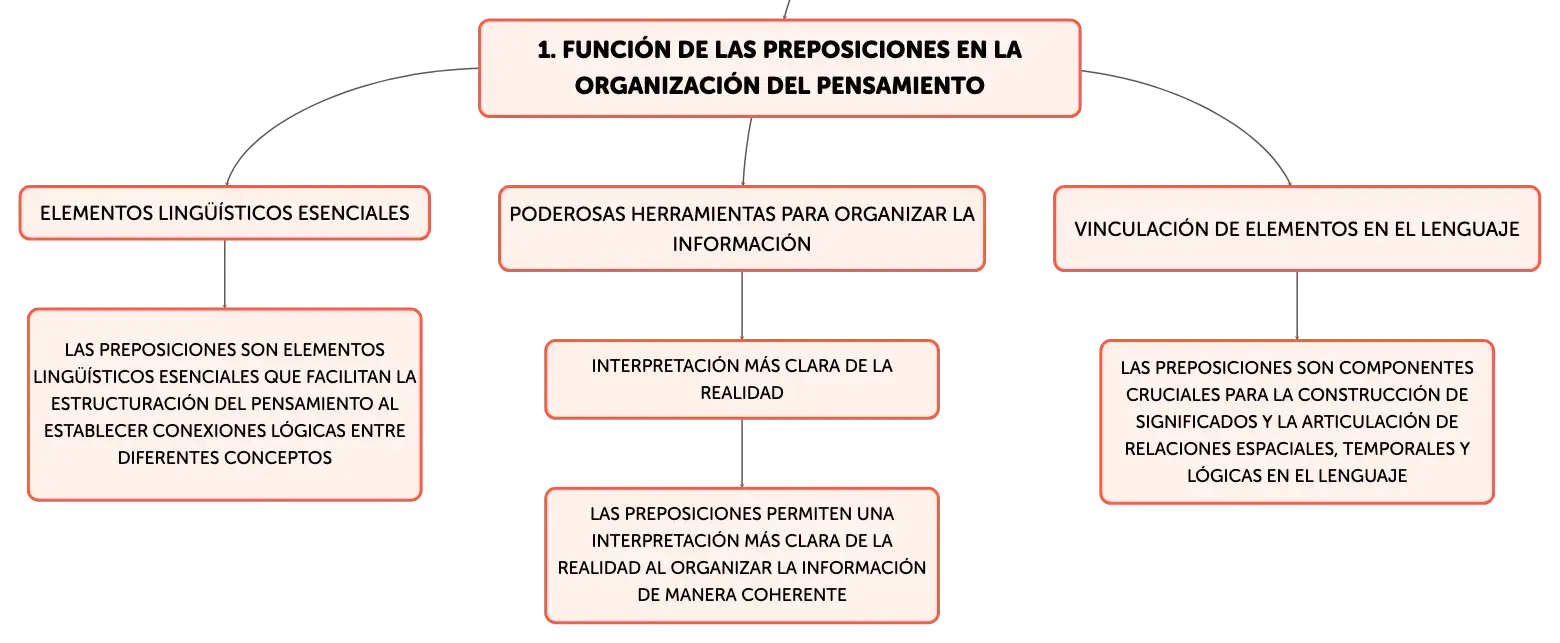 1. FUNCIÓN DE LAS PREPOSICIONES EN LA ORGANIZACIÓN DEL PENSAMIENTO

ELEMENTOS LINGÜÍSTICOS ESENCIALES

LAS PREPOSICIONES SON ELEMENTOS LINGÜÍSTICOS ESENCIALES QUE FACILITAN LA ESTRUCTURACIÓN DEL PENSAMIENTO AL ESTABLECER CONEXIONES LÓGICAS ENTRE DIFERENTES CONCEPTOS

PODEROSAS HERRAMIENTAS PARA ORGANIZAR LA INFORMACIÓN

INTERPRETACIÓN MÁS CLARA DE LA REALIDAD

LAS PREPOSICIONES PERMITEN UNA INTERPRETACIÓN MÁS CLARA DE LA REALIDAD AL ORGANIZAR LA INFORMACIÓN DE MANERA COHERENTE

VINCULACIÓN DE ELEMENTOS EN EL LENGUAJE

LAS PREPOSICIONES SON COMPONENTES CRUCIALES PARA LA CONSTRUCCIÓN DE SIGNIFICADOS Y LA ARTICULACIÓN DE RELACIONES ESPACIALES, TEMPORALES Y LÓGICAS EN EL LENGUAJE